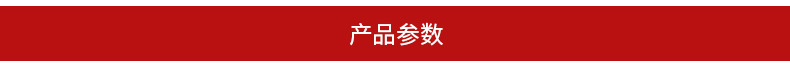 产品参数